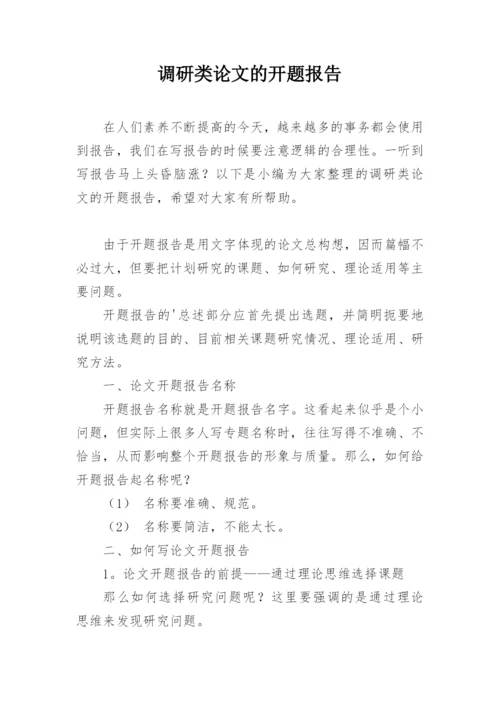 调研类论文的开题报告

在人们素养不断提高的今天，越来越多的事务都会使用到报告，我们在写报告的时候要注意逻辑的合理性。一听到写报告马上头昏脑涨？以下是小编为大家整理的调研类论文的开题报告，希望对大家有所帮助。

由于开题报告是用文字体现的论文总构想，因而篇幅不必过大，但要把计划研究的课题、如何研究、理论适用等主要问题。

开题报告的'总述部分应首先提出选题，并简明扼要地说明该选题的目的、目前相关课题研究情况、理论适用、研究方法。

一、论文开题报告名称

开题报告名称就是开题报告名字。这看起来似乎是个小问题，但实际上很多人写专题名称时，往往写得不准确、不恰当，从而影响整个开题报告的形象与质量。那么，如何给开题报告起名称呢？

（1） 名称要准确、规范。

（2） 名称要简洁，不能太长。

二、如何写论文开题报告

1。论文开题报告的前提——通过理论思维选择课题

那么如何选择研究问题呢？这里要强调的是通过理论思维来发现研究问题。